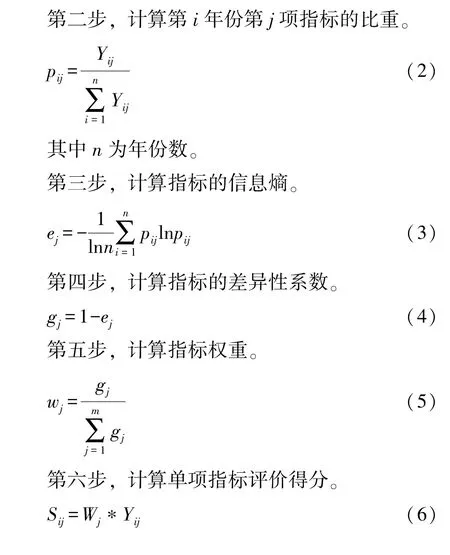 第二步，计算第 $i$ 年份第 $j$ 项指标的比重。

$p_{ij}=\frac{Y_{ij}}{\sum_{i=1}^{n}Y_{ij}}$ （2）

其中 $n$ 为年份数。

第三步，计算指标的信息熵。

$e_j=-\frac{1}{\ln n}\sum_{i=1}^{n}p_{ij}\ln p_{ij}$ （3）

第四步，计算指标的差异性系数。

$g_j=1-e_j$ （4）

第五步，计算指标权重。

$w_j=\frac{g_j}{\sum_{j=1}^{m}g_j}$ （5）

第六步，计算单项指标评价得分。

$S_{ij}=W_j*Y_{ij}$ （6）